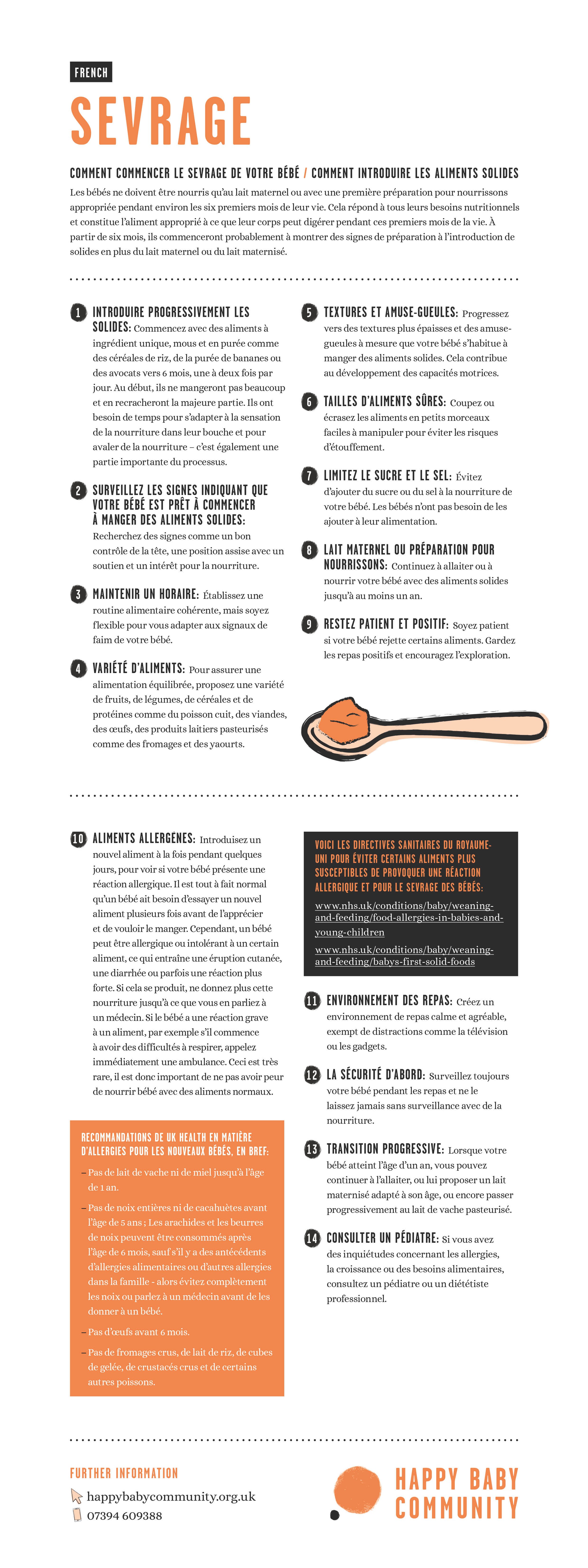 FRENCH

SEVRAGE

COMMENT COMMENCER LE SEVRAGE DE VOTRE BÉBÉ / COMMENT INTRODUIRE LES ALIMENTS SOLIDES

Les bébés ne doivent être nourris qu'au lait maternel ou avec une première préparation pour nourrissons appropriée pendant environ les six premiers mois de leur vie. Cela répond à tous leurs besoins nutritionnels et constitue l'aliment approprié à ce que leur corps peut digérer pendant ces premiers mois de la vie. À partir de six mois, ils commenceront probablement à montrer des signes de préparation à l'introduction de solides en plus du lait maternel ou du lait maternisé.

1 INTRODUIRE PROGRESSIVEMENT LES SOLIDES: Commencez avec des aliments à ingrédient unique, mous et en purée comme des céréales de riz, de la purée de bananes ou des avocats vers 6 mois, une à deux fois par jour. Au début, ils ne mangeront pas beaucoup et en recracheront la majeure partie. Ils ont besoin de temps pour s'adapter à la sensation de la nourriture dans leur bouche et pour avaler de la nourriture – c'est également une partie importante du processus.

2 SURVEILLEZ LES SIGNES INDIQUANT QUE VOTRE BÉBÉ EST PRÊT À COMMENCER À MANGER DES ALIMENTS SOLIDES: Recherchez des signes comme un bon contrôle de la tête, une position assise avec un soutien et un intérêt pour la nourriture.

3 MAINTENIR UN HORAIRE: Établissez une routine alimentaire cohérente, mais soyez flexible pour vous adapter aux signaux de faim de votre bébé.

4 VARIÉTÉ D'ALIMENTS: Pour assurer une alimentation équilibrée, proposez une variété de fruits, de légumes, de céréales et de protéines comme du poisson cuit, des viandes, des œufs, des produits laitiers pasteurisés comme des fromages et des yaourts.

5 TEXTURES ET AMUSE-GUEULES: Progressez vers des textures plus épaisses et des amuse-gueules à mesure que votre bébé s'habitue à manger des aliments solides. Cela contribue au développement des capacités motrices.

6 TAILLES D'ALIMENTS SÛRES: Coupez ou écrasez les aliments en petits morceaux faciles à manipuler pour éviter les risques d'étouffement.

7 LIMITEZ LE SUCRE ET LE SEL: Évitez d'ajouter du sucre ou du sel à la nourriture de votre bébé. Les bébés n'ont pas besoin de les ajouter à leur alimentation.

8 LAIT MATERNEL OU PRÉPARATION POUR NOURRISSONS: Continuez à allaiter ou à nourrir votre bébé avec des aliments solides jusqu'à au moins un an.

9 RESTEZ PATIENT ET POSITIF: Soyez patient si votre bébé rejette certains aliments. Gardez les repas positifs et encouragez l'exploration.

10 ALIMENTS ALLERGÈNES: Introduisez un nouvel aliment à la fois pendant quelques jours, pour voir si votre bébé présente une réaction allergique. Il est tout à fait normal qu'un bébé ait besoin d'essayer un nouvel aliment plusieurs fois avant de l'apprécier et de vouloir le manger. Cependant, un bébé peut être allergique ou intolérant à un certain aliment, ce qui entraîne une éruption cutanée, une diarrhée ou parfois une réaction plus forte. Si cela se produit, ne donnez plus cette nourriture jusqu'à ce que vous en parliez à un médecin. Si le bébé a une réaction grave à un aliment, par exemple s'il commence à avoir des difficultés à respirer, appelez immédiatement une ambulance. Ceci est très rare, il est donc important de ne pas avoir peur de nourrir bébé avec des aliments normaux.

RECOMMANDATIONS DE UK HEALTH EN MATIÈRE D'ALLERGIES POUR LES NOUVEAUX BÉBÉS, EN BREF:
– Pas de lait de vache ni de miel jusqu'à l'âge de 1 an.
– Pas de noix entières ni de cacahuètes avant l'âge de 5 ans ; Les arachides et les beurres de noix peuvent être consommés après l'âge de 6 mois, sauf s'il y a des antécédents d'allergies alimentaires ou d'autres allergies dans la famille - alors évitez complètement les noix ou parlez à un médecin avant de les donner à un bébé.
– Pas d'œufs avant 6 mois.
– Pas de fromages crus, de lait de riz, de cubes de gelée, de crustacés crus et de certains autres poissons.

VOICI LES DIRECTIVES SANITAIRES DU ROYAUME-UNI POUR ÉVITER CERTAINS ALIMENTS PLUS SUSCEPTIBLES DE PROVOQUER UNE RÉACTION ALLERGIQUE ET POUR LE SEVRAGE DES BÉBÉS:
www.nhs.uk/conditions/baby/weaning-and-feeding/food-allergies-in-babies-and-young-children
www.nhs.uk/conditions/baby/weaning-and-feeding/babys-first-solid-foods

11 ENVIRONNEMENT DES REPAS: Créez un environnement de repas calme et agréable, exempt de distractions comme la télévision ou les gadgets.

12 LA SÉCURITÉ D'ABORD: Surveillez toujours votre bébé pendant les repas et ne le laissez jamais sans surveillance avec de la nourriture.

13 TRANSITION PROGRESSIVE: Lorsque votre bébé atteint l'âge d'un an, vous pouvez continuer à l'allaiter, ou lui proposer un lait maternisé adapté à son âge, ou encore passer progressivement au lait de vache pasteurisé.

14 CONSULTER UN PÉDIATRE: Si vous avez des inquiétudes concernant les allergies, la croissance ou des besoins alimentaires, consultez un pédiatre ou un diététiste professionnel.

FURTHER INFORMATION
happybabycommunity.org.uk
07394 609388

HAPPY BABY COMMUNITY